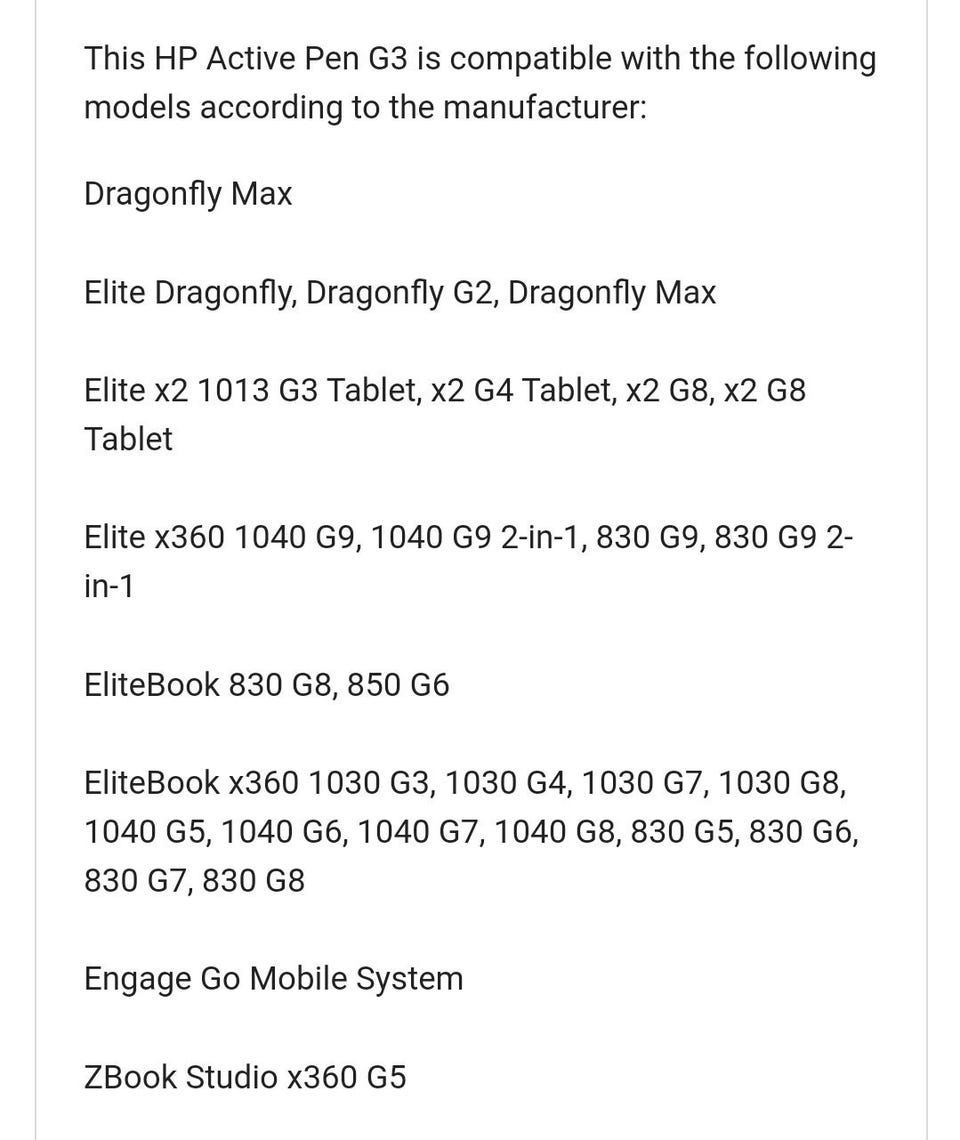 This HP Active Pen G3 is compatible with the following models according to the manufacturer:

Dragonfly Max

Elite Dragonfly, Dragonfly G2, Dragonfly Max

Elite x2 1013 G3 Tablet, x2 G4 Tablet, x2 G8, x2 G8 Tablet

Elite x360 1040 G9, 1040 G9 2-in-1, 830 G9, 830 G9 2-in-1

EliteBook 830 G8, 850 G6

EliteBook x360 1030 G3, 1030 G4, 1030 G7, 1030 G8, 1040 G5, 1040 G6, 1040 G7, 1040 G8, 830 G5, 830 G6, 830 G7, 830 G8

Engage Go Mobile System

ZBook Studio x360 G5